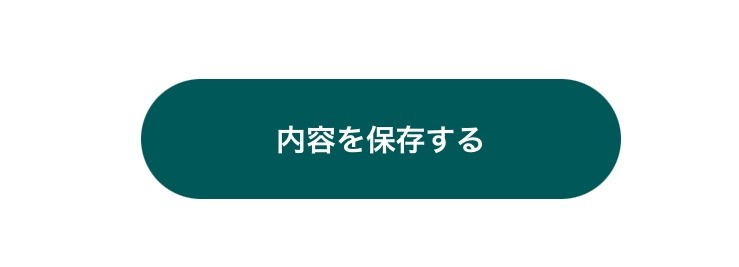 内容を保存する